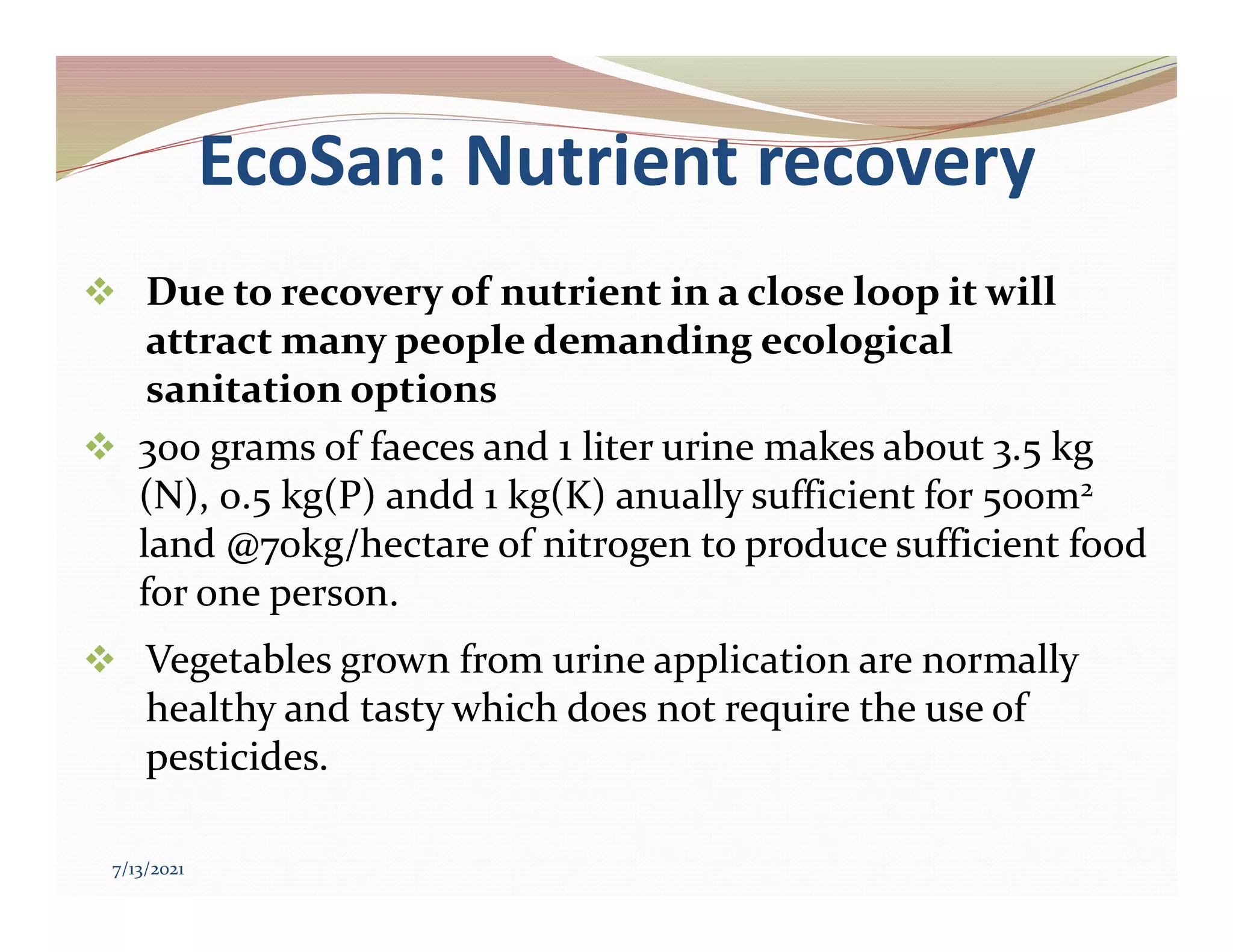 EcoSan: Nutrient recovery

❖ Due to recovery of nutrient in a close loop it will attract many people demanding ecological sanitation options

❖ 300 grams of faeces and 1 liter urine makes about 3.5 kg (N), 0.5 kg(P) andd 1 kg(K) anually sufficient for $500m^2$ land @70kg/hectare of nitrogen to produce sufficient food for one person.

❖ Vegetables grown from urine application are normally healthy and tasty which does not require the use of pesticides.

7/13/2021